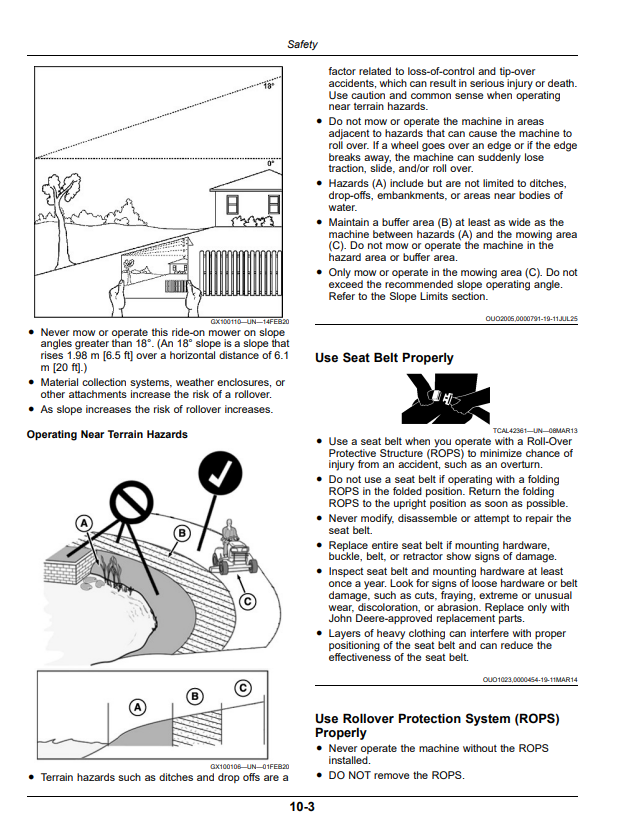 Safety

18°

0°

GX100110—UN—14FEB20

• Never mow or operate this ride-on mower on slope angles greater than 18°. (An 18° slope is a slope that rises 1.98 m [6.5 ft] over a horizontal distance of 6.1 m [20 ft].)
• Material collection systems, weather enclosures, or other attachments increase the risk of a rollover.
• As slope increases the risk of rollover increases.

Operating Near Terrain Hazards

A
B
C

A
B
C

GX100106—UN—01FEB20

• Terrain hazards such as ditches and drop offs are a factor related to loss-of-control and tip-over accidents, which can result in serious injury or death. Use caution and common sense when operating near terrain hazards.
• Do not mow or operate the machine in areas adjacent to hazards that can cause the machine to roll over. If a wheel goes over an edge or if the edge breaks away, the machine can suddenly lose traction, slide, and/or roll over.
• Hazards (A) include but are not limited to ditches, drop-offs, embankments, or areas near bodies of water.
• Maintain a buffer area (B) at least as wide as the machine between hazards (A) and the mowing area (C). Do not mow or operate the machine in the hazard area or buffer area.
• Only mow or operate in the mowing area (C). Do not exceed the recommended slope operating angle. Refer to the Slope Limits section.

OUO2005,0000791-19-11JUL25

Use Seat Belt Properly

TCAL42361—UN—08MAR13

• Use a seat belt when you operate with a Roll-Over Protective Structure (ROPS) to minimize chance of injury from an accident, such as an overturn.
• Do not use a seat belt if operating with a folding ROPS in the folded position. Return the folding ROPS to the upright position as soon as possible.
• Never modify, disassemble or attempt to repair the seat belt.
• Replace entire seat belt if mounting hardware, buckle, belt, or retractor show signs of damage.
• Inspect seat belt and mounting hardware at least once a year. Look for signs of loose hardware or belt damage, such as cuts, fraying, extreme or unusual wear, discoloration, or abrasion. Replace only with John Deere-approved replacement parts.
• Layers of heavy clothing can interfere with proper positioning of the seat belt and can reduce the effectiveness of the seat belt.

OUO1023,0000454-19-11MAR14

Use Rollover Protection System (ROPS) Properly

• Never operate the machine without the ROPS installed.
• DO NOT remove the ROPS.

10-3